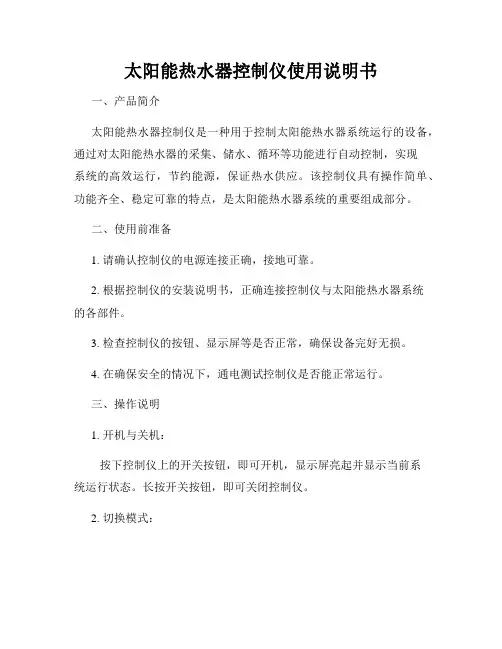 太阳能热水器控制仪使用说明书

一、产品简介

太阳能热水器控制仪是一种用于控制太阳能热水器系统运行的设备，通过对太阳能热水器的采集、储水、循环等功能进行自动控制，实现系统的高效运行，节约能源，保证热水供应。该控制仪具有操作简单、功能齐全、稳定可靠的特点，是太阳能热水器系统的重要组成部分。

二、使用前准备

1. 请确认控制仪的电源连接正确，接地可靠。

2. 根据控制仪的安装说明书，正确连接控制仪与太阳能热水器系统的各部件。

3. 检查控制仪的按钮、显示屏等是否正常，确保设备完好无损。

4. 在确保安全的情况下，通电测试控制仪是否能正常运行。

三、操作说明

1. 开机与关机：

按下控制仪上的开关按钮，即可开机，显示屏亮起并显示当前系统运行状态。长按开关按钮，即可关闭控制仪。

2. 切换模式：